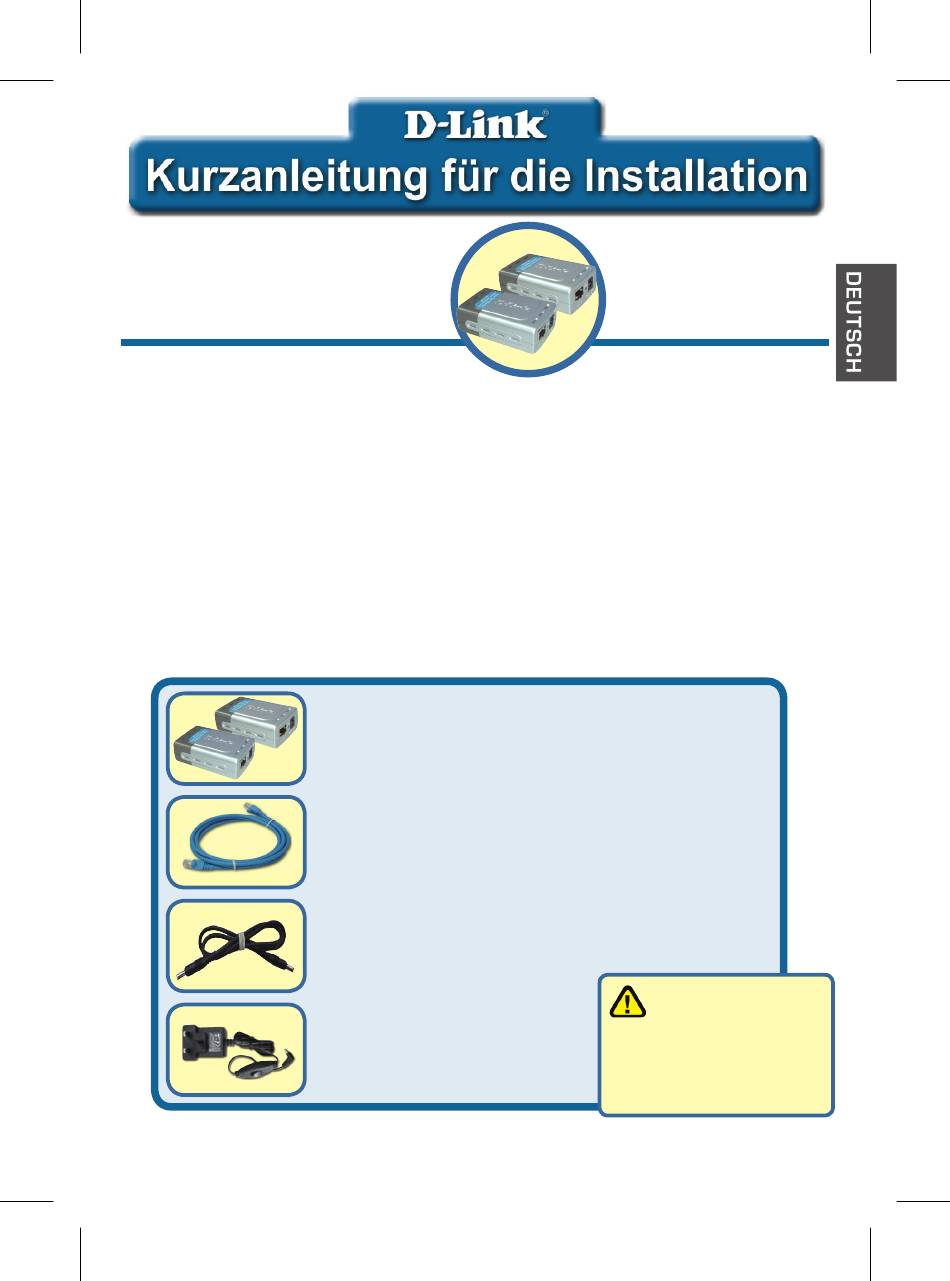 D-Link®

Kurzanleitung für die Installation

DEUTSCH